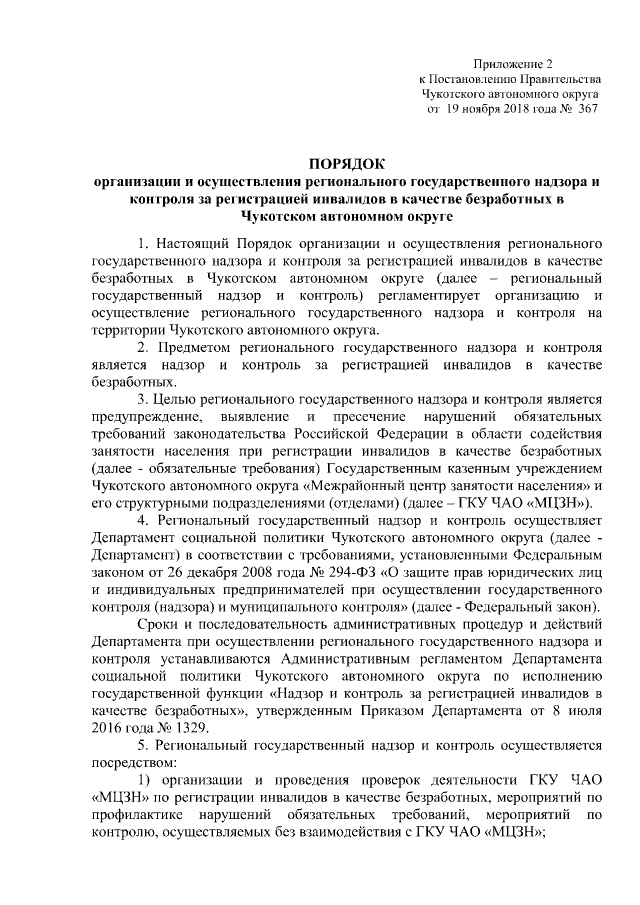 Приложение 2
к Постановлению Правительства
Чукотского автономного округа
от 19 ноября 2018 года № 367

ПОРЯДОК
организации и осуществления регионального государственного надзора и контроля за регистрацией инвалидов в качестве безработных в Чукотском автономном округе

1. Настоящий Порядок организации и осуществления регионального государственного надзора и контроля за регистрацией инвалидов в качестве безработных в Чукотском автономном округе (далее – региональный государственный надзор и контроль) регламентирует организацию и осуществление регионального государственного надзора и контроля на территории Чукотского автономного округа.

2. Предметом регионального государственного надзора и контроля является надзор и контроль за регистрацией инвалидов в качестве безработных.

3. Целью регионального государственного надзора и контроля является предупреждение, выявление и пресечение нарушений обязательных требований законодательства Российской Федерации в области содействия занятости населения при регистрации инвалидов в качестве безработных (далее - обязательные требования) Государственным казенным учреждением Чукотского автономного округа «Межрайонный центр занятости населения» и его структурными подразделениями (отделами) (далее – ГКУ ЧАО «МЦЗН»).

4. Региональный государственный надзор и контроль осуществляет Департамент социальной политики Чукотского автономного округа (далее - Департамент) в соответствии с требованиями, установленными Федеральным законом от 26 декабря 2008 года № 294-ФЗ «О защите прав юридических лиц и индивидуальных предпринимателей при осуществлении государственного контроля (надзора) и муниципального контроля» (далее - Федеральный закон).

Сроки и последовательность административных процедур и действий Департамента при осуществлении регионального государственного надзора и контроля устанавливаются Административным регламентом Департамента социальной политики Чукотского автономного округа по исполнению государственной функции «Надзор и контроль за регистрацией инвалидов в качестве безработных», утвержденным Приказом Департамента от 8 июля 2016 года № 1329.

5. Региональный государственный надзор и контроль осуществляется посредством:

1) организации и проведения проверок деятельности ГКУ ЧАО «МЦЗН» по регистрации инвалидов в качестве безработных, мероприятий по профилактике нарушений обязательных требований, мероприятий по контролю, осуществляемых без взаимодействия с ГКУ ЧАО «МЦЗН»;